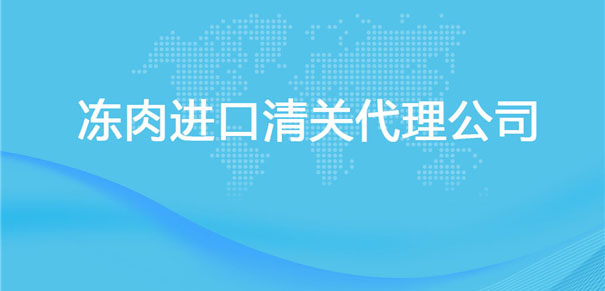 冻肉进口清关代理公司